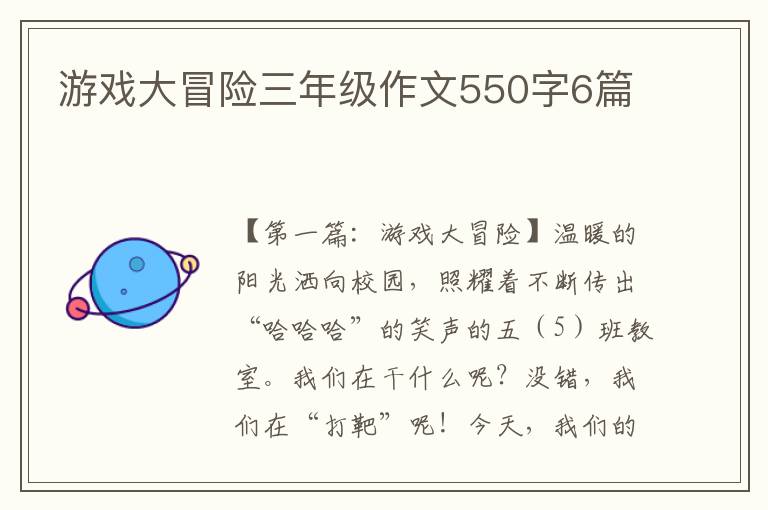 游戏大冒险三年级作文550字6篇

【第一篇：游戏大冒险】温暖的阳光洒向校园，照耀着不断传出“哈哈哈”的笑声的五（5）班教室。我们在干什么呢？没错，我们在“打靶”呢！今天，我们的